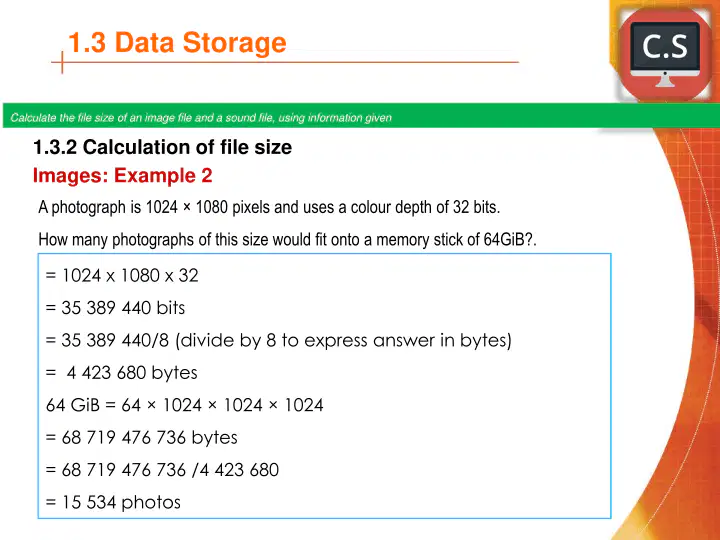 1.3 Data Storage

C.S

Calculate the file size of an image file and a sound file, using information given

1.3.2 Calculation of file size

Images: Example 2

A photograph is 1024 × 1080 pixels and uses a colour depth of 32 bits.

How many photographs of this size would fit onto a memory stick of 64GiB?.

= 1024 x 1080 x 32

= 35 389 440 bits

= 35 389 440/8 (divide by 8 to express answer in bytes)

= 4 423 680 bytes

64 GiB = 64 × 1024 × 1024 × 1024

= 68 719 476 736 bytes

= 68 719 476 736 /4 423 680

= 15 534 photos